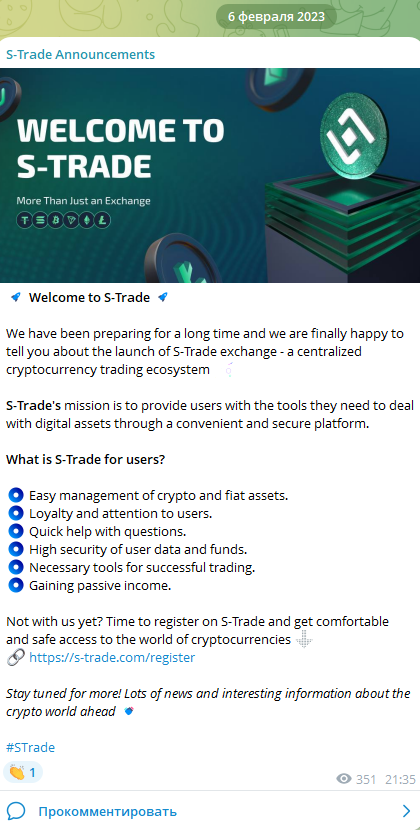 6 февраля 2023

S-Trade Announcements

WELCOME TO S-TRADE

More Than Just an Exchange

Welcome to S-Trade

We have been preparing for a long time and we are finally happy to tell you about the launch of S-Trade exchange - a centralized cryptocurrency trading ecosystem

S-Trade's mission is to provide users with the tools they need to deal with digital assets through a convenient and secure platform.

What is S-Trade for users?

Easy management of crypto and fiat assets.
Loyalty and attention to users.
Quick help with questions.
High security of user data and funds.
Necessary tools for successful trading.
Gaining passive income.

Not with us yet? Time to register on S-Trade and get comfortable and safe access to the world of cryptocurrencies
https://s-trade.com/register

Stay tuned for more! Lots of news and interesting information about the crypto world ahead

#STrade

1

351 21:35

Прокомментировать